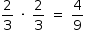 $\frac{2}{3} \cdot \frac{2}{3} = \frac{4}{9}$